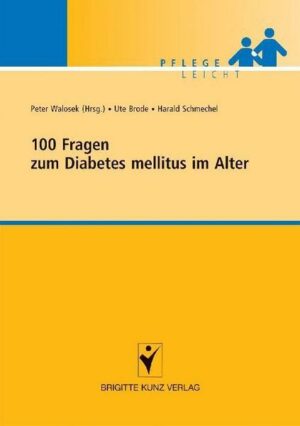 PFLEGE
LEICHT

Peter Walosek (Hrsg.) • Ute Brode • Harald Schmechel

100 Fragen
zum Diabetes mellitus im Alter

BRIGITTE KUNZ VERLAG